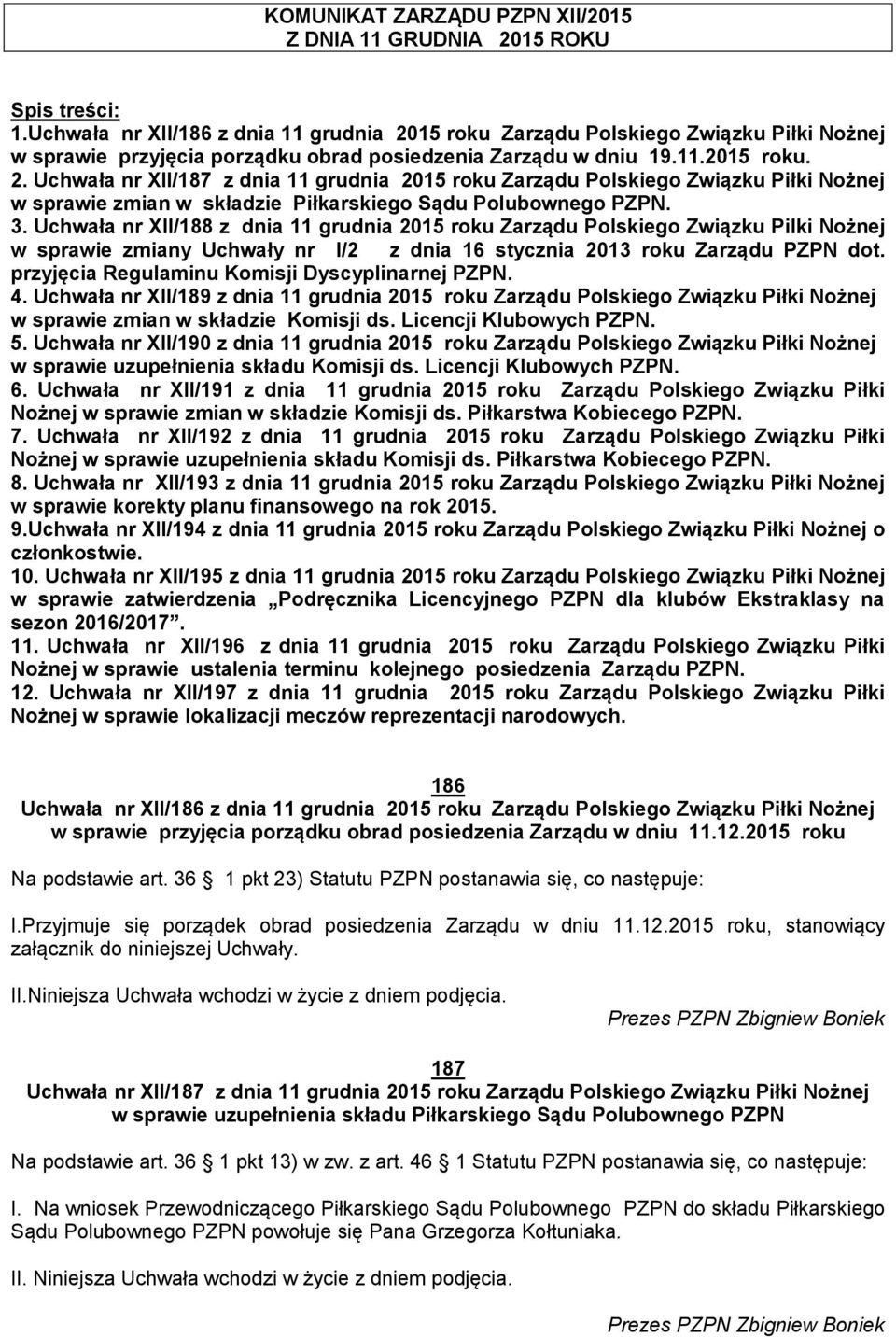 KOMUNIKAT ZARZĄDU PZPN XII/2015
Z DNIA 11 GRUDNIA 2015 ROKU

Spis treści:
1.Uchwała nr XII/186 z dnia 11 grudnia 2015 roku Zarządu Polskiego Związku Piłki Nożnej w sprawie przyjęcia porządku obrad posiedzenia Zarządu w dniu 19.11.2015 roku.
2. Uchwała nr XII/187 z dnia 11 grudnia 2015 roku Zarządu Polskiego Związku Piłki Nożnej w sprawie zmian w składzie Piłkarskiego Sądu Polubownego PZPN.
3. Uchwała nr XII/188 z dnia 11 grudnia 2015 roku Zarządu Polskiego Związku Pilki Nożnej w sprawie zmiany Uchwały nr I/2 z dnia 16 stycznia 2013 roku Zarządu PZPN dot. przyjęcia Regulaminu Komisji Dyscyplinarnej PZPN.
4. Uchwała nr XII/189 z dnia 11 grudnia 2015 roku Zarządu Polskiego Związku Piłki Nożnej w sprawie zmian w składzie Komisji ds. Licencji Klubowych PZPN.
5. Uchwała nr XII/190 z dnia 11 grudnia 2015 roku Zarządu Polskiego Związku Piłki Nożnej w sprawie uzupełnienia składu Komisji ds. Licencji Klubowych PZPN.
6. Uchwała nr XII/191 z dnia 11 grudnia 2015 roku Zarządu Polskiego Związku Piłki Nożnej w sprawie zmian w składzie Komisji ds. Piłkarstwa Kobiecego PZPN.
7. Uchwała nr XII/192 z dnia 11 grudnia 2015 roku Zarządu Polskiego Związku Piłki Nożnej w sprawie uzupełnienia składu Komisji ds. Piłkarstwa Kobiecego PZPN.
8. Uchwała nr XII/193 z dnia 11 grudnia 2015 roku Zarządu Polskiego Związku Piłki Nożnej w sprawie korekty planu finansowego na rok 2015.
9.Uchwała nr XII/194 z dnia 11 grudnia 2015 roku Zarządu Polskiego Związku Piłki Nożnej o członkostwie.
10. Uchwała nr XII/195 z dnia 11 grudnia 2015 roku Zarządu Polskiego Związku Piłki Nożnej w sprawie zatwierdzenia „Podręcznika Licencyjnego PZPN dla klubów Ekstraklasy na sezon 2016/2017”.
11. Uchwała nr XII/196 z dnia 11 grudnia 2015 roku Zarządu Polskiego Związku Piłki Nożnej w sprawie ustalenia terminu kolejnego posiedzenia Zarządu PZPN.
12. Uchwała nr XII/197 z dnia 11 grudnia 2015 roku Zarządu Polskiego Związku Piłki Nożnej w sprawie lokalizacji meczów reprezentacji narodowych.

186
Uchwała nr XII/186 z dnia 11 grudnia 2015 roku Zarządu Polskiego Związku Piłki Nożnej w sprawie przyjęcia porządku obrad posiedzenia Zarządu w dniu 11.12.2015 roku

Na podstawie art. 36 1 pkt 23) Statutu PZPN postanawia się, co następuje:

I.Przyjmuje się porządek obrad posiedzenia Zarządu w dniu 11.12.2015 roku, stanowiący załącznik do niniejszej Uchwały.

II.Niniejsza Uchwała wchodzi w życie z dniem podjęcia.

Prezes PZPN Zbigniew Boniek

187
Uchwała nr XII/187 z dnia 11 grudnia 2015 roku Zarządu Polskiego Związku Piłki Nożnej w sprawie uzupełnienia składu Piłkarskiego Sądu Polubownego PZPN

Na podstawie art. 36 1 pkt 13) w zw. z art. 46 1 Statutu PZPN postanawia się, co następuje:

I. Na wniosek Przewodniczącego Piłkarskiego Sądu Polubownego PZPN do składu Piłkarskiego Sądu Polubownego PZPN powołuje się Pana Grzegorza Kołtuniaka.

II. Niniejsza Uchwała wchodzi w życie z dniem podjęcia.

Prezes PZPN Zbigniew Boniek